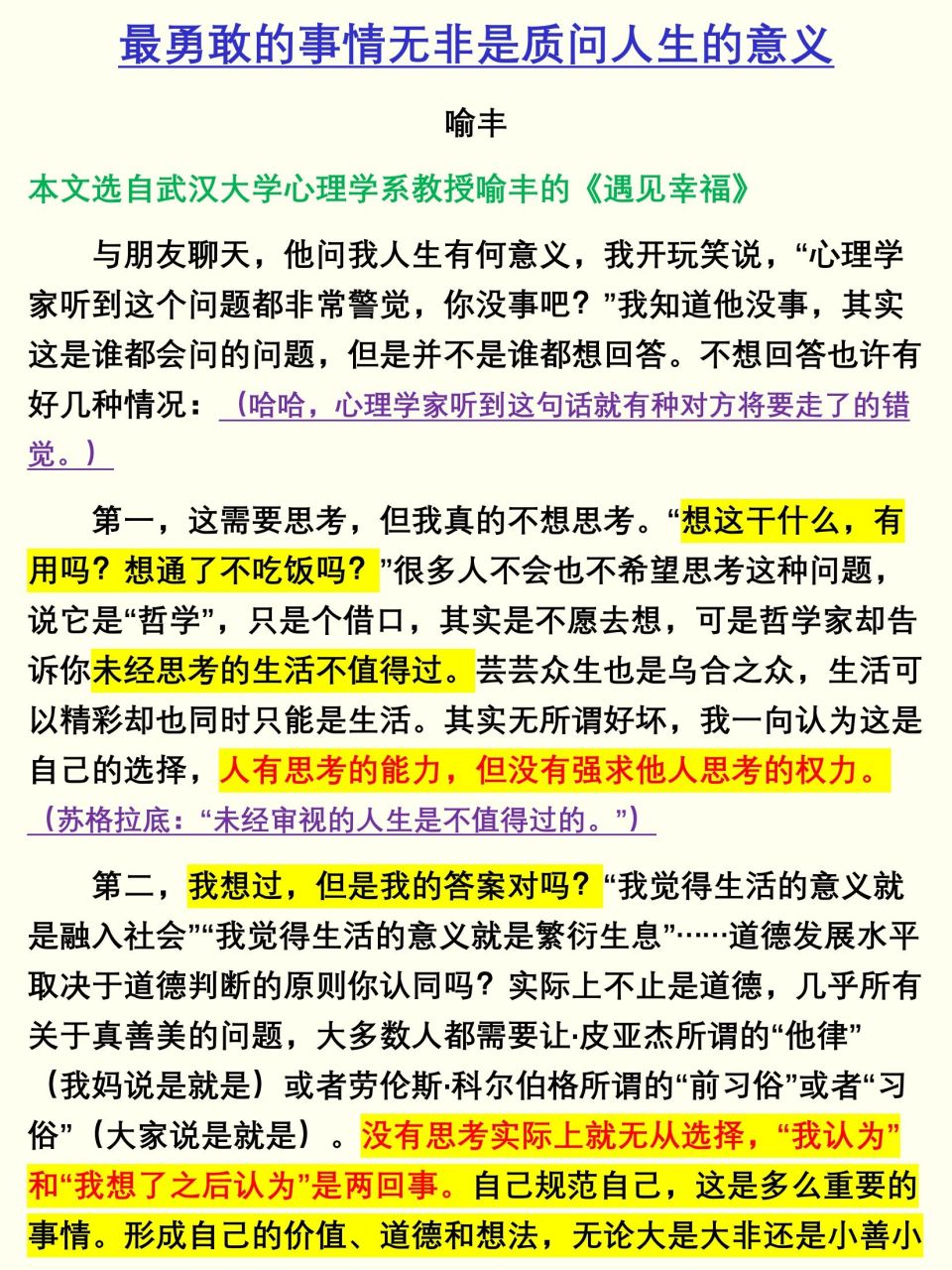 最勇敢的事情无非是质问人生的意义

喻丰

本文选自武汉大学心理学系教授喻丰的《遇见幸福》

与朋友聊天，他问我人生有何意义，我开玩笑说，“心理学家听到这个问题都非常警觉，你没事吧？”我知道他没事，其实这是谁都会问的问题，但是并不是谁都想回答。不想回答也许有好几种情况：（哈哈，心理学家听到这句话就有种对方将要走了的错觉。）

第一，这需要思考，但我真的不想思考。“想这干什么，有用吗？想通了不吃饭吗？”很多人不会也不希望思考这种问题，说它是“哲学”，只是个借口，其实是不愿去想，可是哲学家却告诉你未经思考的生活不值得过。芸芸众生也是乌合之众，生活可以精彩却也同时只能是生活。其实无所谓好坏，我一向认为这是自己的选择，人有思考的能力，但没有强求他人思考的权力。（苏格拉底：“未经审视的人生是不值得过的。”）

第二，我想过，但是我的答案对吗？“我觉得生活的意义就是融入社会”“我觉得生活的意义就是繁衍生息”……道德发展水平取决于道德判断的原则你认同吗？实际上不止是道德，几乎所有关于真善美的问题，大多数人都需要让·皮亚杰所谓的“他律”（我妈说是就是）或者劳伦斯·科尔伯格所谓的“前习俗”或者“习俗”（大家说是就是）。没有思考实际上就无从选择，“我认为”和“我想了之后认为”是两回事。自己规范自己，这是多么重要的事情。形成自己的价值、道德和想法，无论大是大非还是小善小